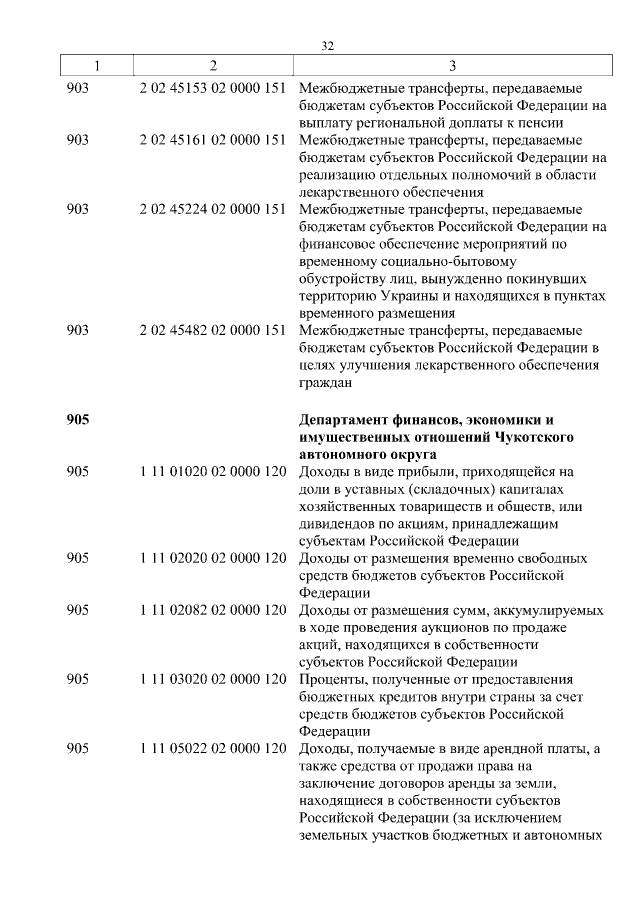 32

| 1 | 2 | 3 |
|---|---|---|
| 903 | 2 02 45153 02 0000 151 | Межбюджетные трансферты, передаваемые бюджетам субъектов Российской Федерации на выплату региональной доплаты к пенсии |
| 903 | 2 02 45161 02 0000 151 | Межбюджетные трансферты, передаваемые бюджетам субъектов Российской Федерации на реализацию отдельных полномочий в области лекарственного обеспечения |
| 903 | 2 02 45224 02 0000 151 | Межбюджетные трансферты, передаваемые бюджетам субъектов Российской Федерации на финансовое обеспечение мероприятий по временному социально-бытовому обустройству лиц, вынужденно покинувших территорию Украины и находящихся в пунктах временного размещения |
| 903 | 2 02 45482 02 0000 151 | Межбюджетные трансферты, передаваемые бюджетам субъектов Российской Федерации в целях улучшения лекарственного обеспечения граждан |
| **905** | | **Департамент финансов, экономики и имущественных отношений Чукотского автономного округа** |
| 905 | 1 11 01020 02 0000 120 | Доходы в виде прибыли, приходящейся на доли в уставных (складочных) капиталах хозяйственных товариществ и обществ, или дивидендов по акциям, принадлежащим субъектам Российской Федерации |
| 905 | 1 11 02020 02 0000 120 | Доходы от размещения временно свободных средств бюджетов субъектов Российской Федерации |
| 905 | 1 11 02082 02 0000 120 | Доходы от размещения сумм, аккумулируемых в ходе проведения аукционов по продаже акций, находящихся в собственности субъектов Российской Федерации |
| 905 | 1 11 03020 02 0000 120 | Проценты, полученные от предоставления бюджетных кредитов внутри страны за счет средств бюджетов субъектов Российской Федерации |
| 905 | 1 11 05022 02 0000 120 | Доходы, получаемые в виде арендной платы, а также средства от продажи права на заключение договоров аренды за земли, находящиеся в собственности субъектов Российской Федерации (за исключением земельных участков бюджетных и автономных |